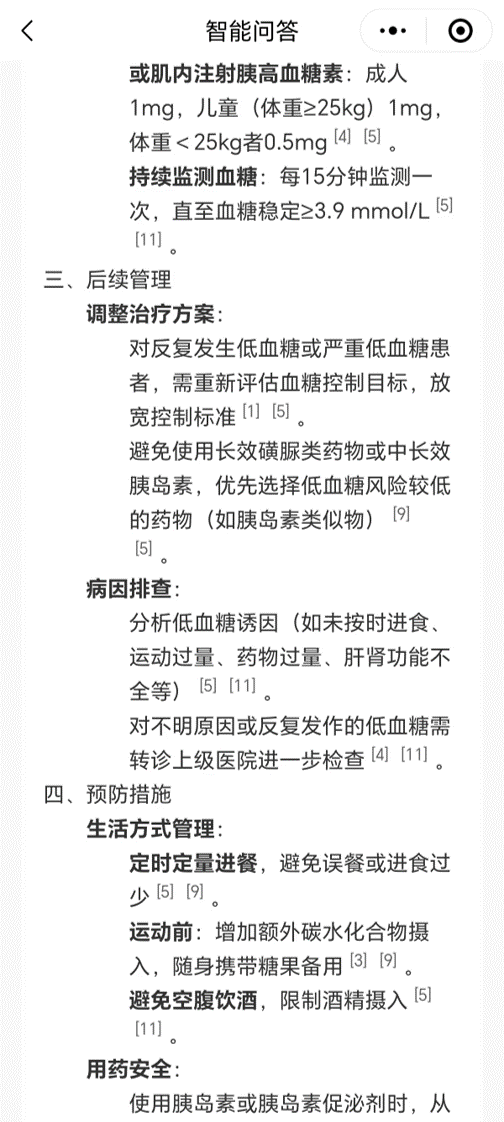 智能问答

或肌内注射胰高血糖素：成人1mg，儿童（体重≥25kg）1mg，体重＜25kg者0.5mg [4] [5] 。

持续监测血糖：每15分钟监测一次，直至血糖稳定≥3.9 mmol/L [5] [11] 。

三、后续管理

调整治疗方案：

对反复发生低血糖或严重低血糖患者，需重新评估血糖控制目标，放宽控制标准 [1] [5] 。

避免使用长效磺脲类药物或中长效胰岛素，优先选择低血糖风险较低的药物（如胰岛素类似物） [9] [5] 。

病因排查：

分析低血糖诱因（如未按时进食、运动过量、药物过量、肝肾功能不全等） [5] [11] 。

对不明原因或反复发作的低血糖需转诊上级医院进一步检查 [4] [11] 。

四、预防措施

生活方式管理：

定时定量进餐，避免误餐或进食过少 [5] [9] 。

运动前：增加额外碳水化合物摄入，随身携带糖果备用 [3] [9] 。

避免空腹饮酒，限制酒精摄入 [5] [11] 。

用药安全：

使用胰岛素或胰岛素促泌剂时，从